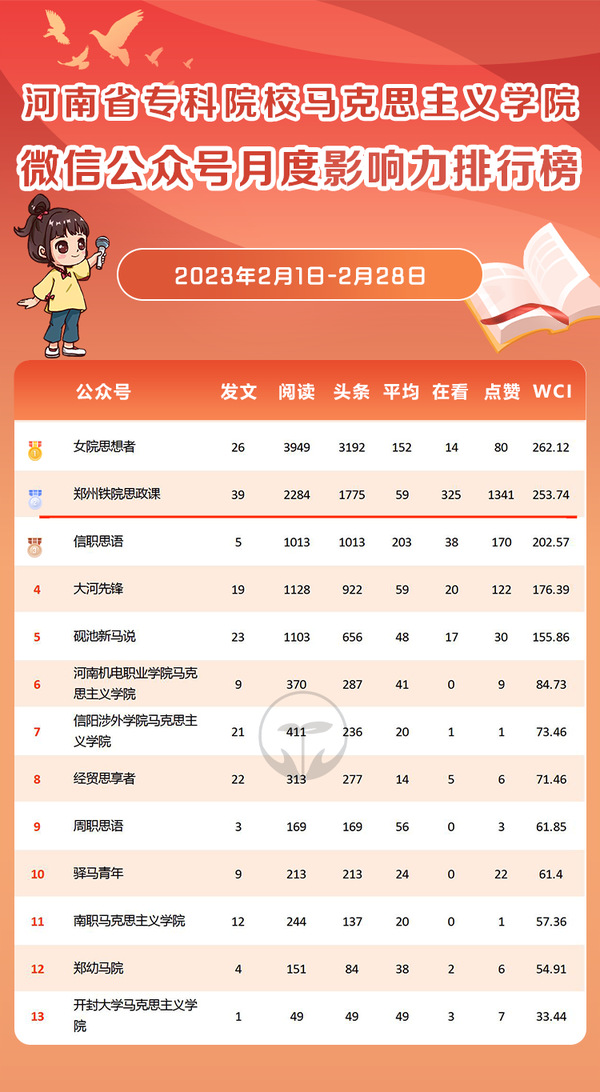 河南省专科院校马克思主义学院
微信公众号月度影响力排行榜

2023年2月1日-2月28日

| | 公众号 | 发文 | 阅读 | 头条 | 平均 | 在看 | 点赞 | WCI |
|---|---|---|---|---|---|---|---|---|
| 1 | 女院思想者 | 26 | 3949 | 3192 | 152 | 14 | 80 | 262.12 |
| 2 | 郑州铁院思政课 | 39 | 2284 | 1775 | 59 | 325 | 1341 | 253.74 |
| 3 | 信职思语 | 5 | 1013 | 1013 | 203 | 38 | 170 | 202.57 |
| 4 | 大河先锋 | 19 | 1128 | 922 | 59 | 20 | 122 | 176.39 |
| 5 | 砚池新马说 | 23 | 1103 | 656 | 48 | 17 | 30 | 155.86 |
| 6 | 河南机电职业学院马克思主义学院 | 9 | 370 | 287 | 41 | 0 | 9 | 84.73 |
| 7 | 信阳涉外学院马克思主义学院 | 21 | 411 | 236 | 20 | 1 | 1 | 73.46 |
| 8 | 经贸思享者 | 22 | 313 | 277 | 14 | 5 | 6 | 71.46 |
| 9 | 周职思语 | 3 | 169 | 169 | 56 | 0 | 3 | 61.85 |
| 10 | 驿马青年 | 9 | 213 | 213 | 24 | 0 | 22 | 61.4 |
| 11 | 南职马克思主义学院 | 12 | 244 | 137 | 20 | 0 | 1 | 57.36 |
| 12 | 郑幼马院 | 4 | 151 | 84 | 38 | 2 | 6 | 54.91 |
| 13 | 开封大学马克思主义学院 | 1 | 49 | 49 | 49 | 3 | 7 | 33.44 |